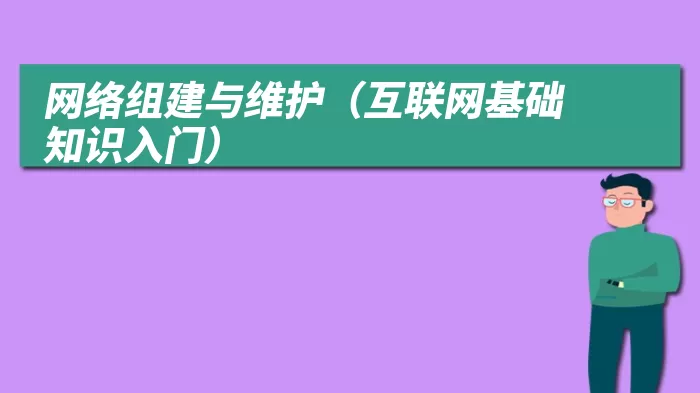 网络组建与维护（互联网基础知识入门）